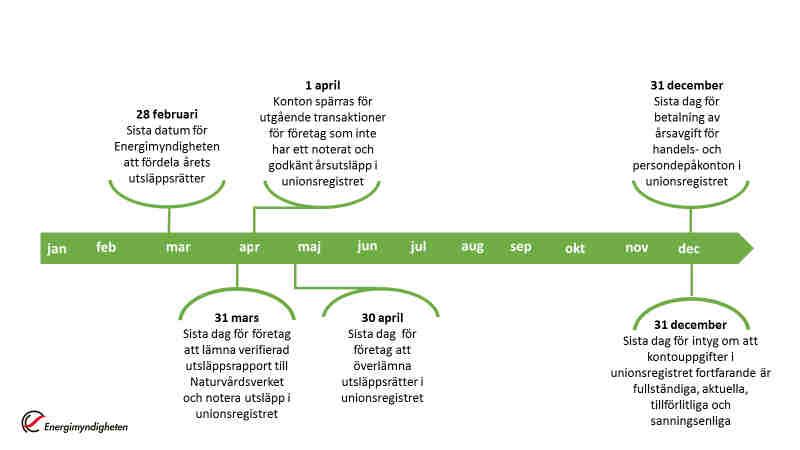 28 februari
Sista datum för Energimyndigheten att fördela årets utsläppsrätter

1 april
Konton spärras för utgående transaktioner för företag som inte har ett noterat och godkänt årsutsläpp i unionsregistret

31 december
Sista dag för betalning av årsavgift för handels- och persondepåkonton i unionsregistret

jan feb mar apr maj jun jul aug sep okt nov dec

31 mars
Sista dag för företag att lämna verifierad utsläppsrapport till Naturvårdsverket och notera utsläpp i unionsregistret

30 april
Sista dag för företag att överlämna utsläppsrätter i unionsregistret

31 december
Sista dag för intyg om att kontouppgifter i unionsregistret fortfarande är fullständiga, aktuella, tillförlitliga och sanningsenliga

Energimyndigheten